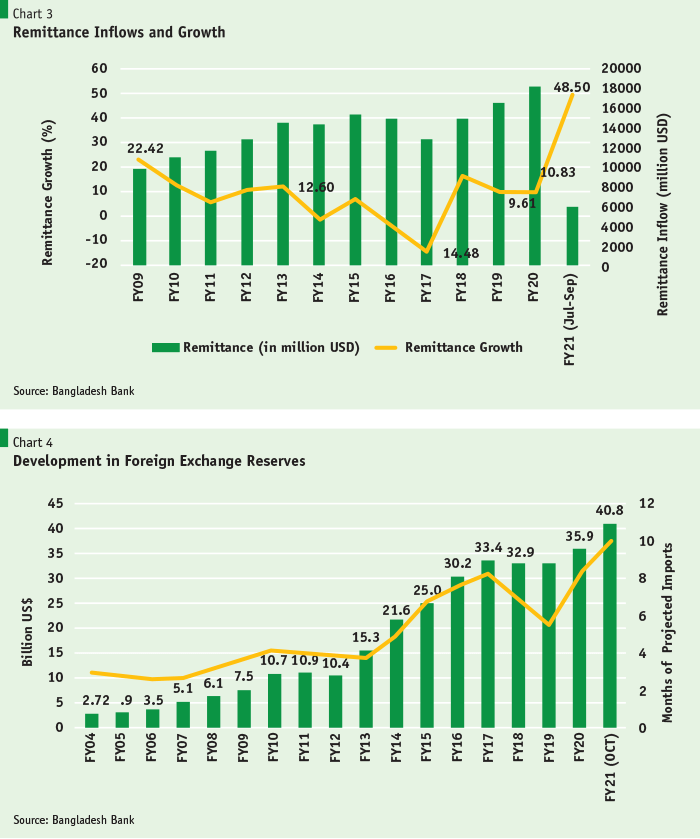 Chart 3
Remittance Inflows and Growth

Remittance Growth (%)

60
50
40
30
20
10
0
-10
-20

Remittance Inflow (million USD)

20000
18000
16000
14000
12000
10000
8000
6000
4000
2000
0

22.42
12.60
14.48
9.61
10.83
48.50

FY09 FY10 FY11 FY12 FY13 FY14 FY15 FY16 FY17 FY18 FY19 FY20 FY21 (Jul-Sep)

Remittance (in million USD)
Remittance Growth

Source: Bangladesh Bank

Chart 4
Development in Foreign Exchange Reserves

Billion US$

45
40
35
30
25
20
15
10
5
0

Months of Projected Imports

12
10
8
6
4
2
0

2.72
.9
3.5
5.1
6.1
7.5
10.7
10.9
10.4
15.3
21.6
25.0
30.2
33.4
32.9
35.9
40.8

FY04 FY05 FY06 FY07 FY08 FY09 FY10 FY11 FY12 FY13 FY14 FY15 FY16 FY17 FY18 FY19 FY20 FY21 (OCT)

Source: Bangladesh Bank